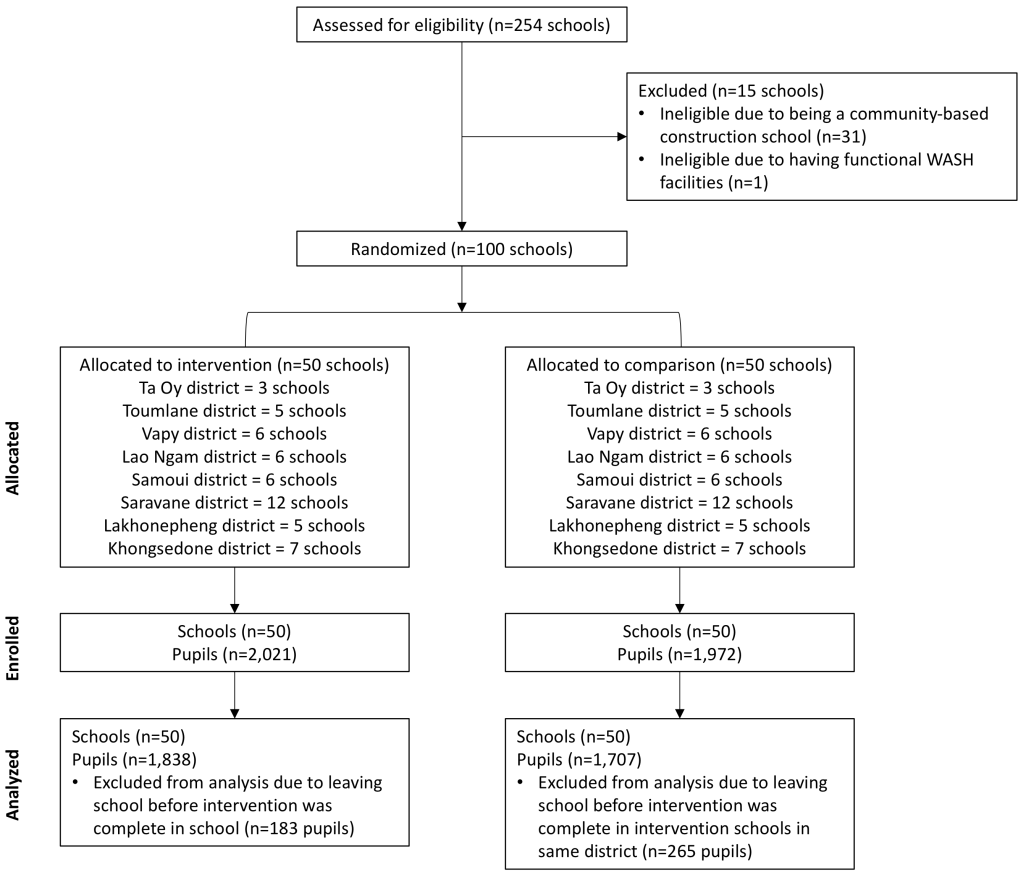 Assessed for eligibility (n=254 schools)

Excluded (n=15 schools)
• Ineligible due to being a community-based construction school (n=31)
• Ineligible due to having functional WASH facilities (n=1)

Randomized (n=100 schools)

Allocated

Allocated to intervention (n=50 schools)
Ta Oy district = 3 schools
Toumlane district = 5 schools
Vapy district = 6 schools
Lao Ngam district = 6 schools
Samoui district = 6 schools
Saravane district = 12 schools
Lakhonepheng district = 5 schools
Khongsedone district = 7 schools

Allocated to comparison (n=50 schools)
Ta Oy district = 3 schools
Toumlane district = 5 schools
Vapy district = 6 schools
Lao Ngam district = 6 schools
Samoui district = 6 schools
Saravane district = 12 schools
Lakhonepheng district = 5 schools
Khongsedone district = 7 schools

Enrolled

Schools (n=50)
Pupils (n=2,021)

Schools (n=50)
Pupils (n=1,972)

Analyzed

Schools (n=50)
Pupils (n=1,838)
• Excluded from analysis due to leaving school before intervention was complete in school (n=183 pupils)

Schools (n=50)
Pupils (n=1,707)
• Excluded from analysis due to leaving school before intervention was complete in intervention schools in same district (n=265 pupils)